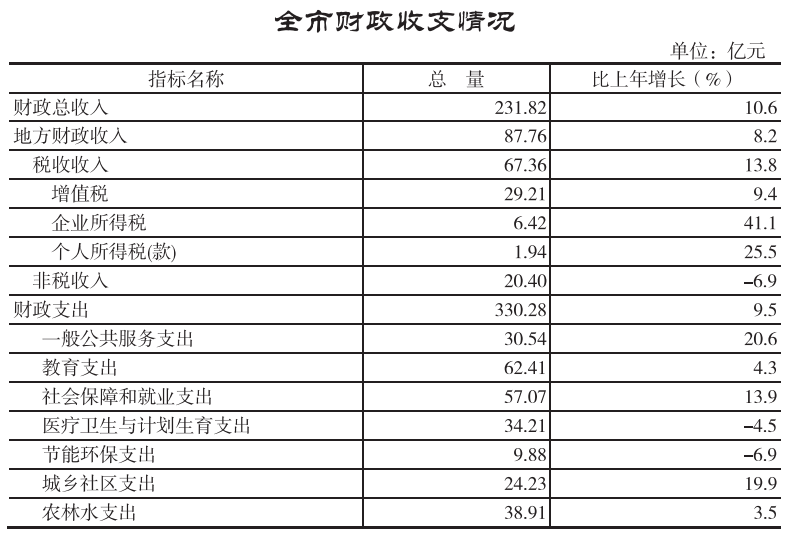 全市财政收支情况

单位：亿元

| 指标名称 | 总　量 | 比上年增长（%） |
|---|---|---|
| 财政总收入 | 231.82 | 10.6 |
| 地方财政收入 | 87.76 | 8.2 |
| 税收收入 | 67.36 | 13.8 |
| 增值税 | 29.21 | 9.4 |
| 企业所得税 | 6.42 | 41.1 |
| 个人所得税(款) | 1.94 | 25.5 |
| 非税收入 | 20.40 | -6.9 |
| 财政支出 | 330.28 | 9.5 |
| 一般公共服务支出 | 30.54 | 20.6 |
| 教育支出 | 62.41 | 4.3 |
| 社会保障和就业支出 | 57.07 | 13.9 |
| 医疗卫生与计划生育支出 | 34.21 | -4.5 |
| 节能环保支出 | 9.88 | -6.9 |
| 城乡社区支出 | 24.23 | 19.9 |
| 农林水支出 | 38.91 | 3.5 |